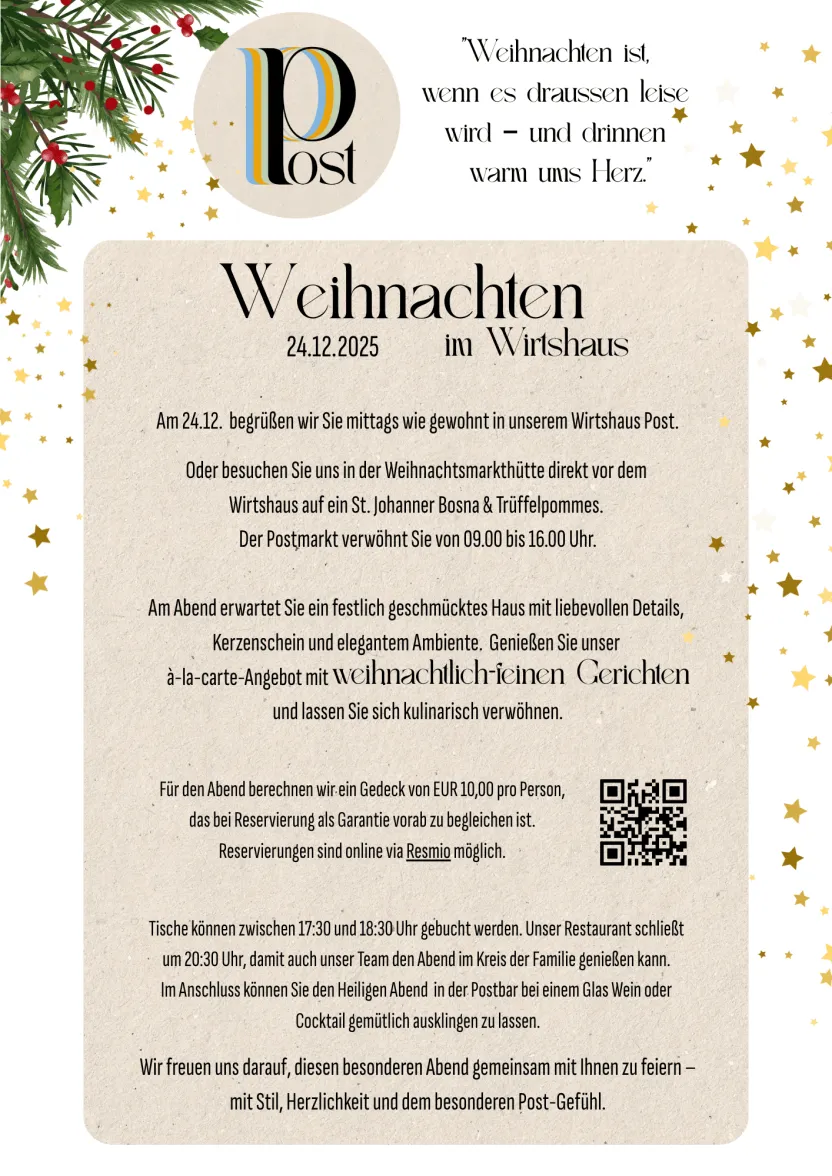 Post

"Weihnachten ist, wenn es draussen leise wird – und drinnen warm ums Herz."

Weihnachten
24.12.2025 im Wirtshaus

Am 24.12. begrüßen wir Sie mittags wie gewohnt in unserem Wirtshaus Post.

Oder besuchen Sie uns in der Weihnachtsmarkthütte direkt vor dem Wirtshaus auf ein St. Johanner Bosna & Trüffelpommes. Der Postmarkt verwöhnt Sie von 09.00 bis 16.00 Uhr.

Am Abend erwartet Sie ein festlich geschmücktes Haus mit liebevollen Details, Kerzenschein und elegantem Ambiente. Genießen Sie unser à-la-carte-Angebot mit weihnachtlich-feinen Gerichten und lassen Sie sich kulinarisch verwöhnen.

Für den Abend berechnen wir ein Gedeck von EUR 10,00 pro Person, das bei Reservierung als Garantie vorab zu begleichen ist. Reservierungen sind online via Resmio möglich.

Tische können zwischen 17:30 und 18:30 Uhr gebucht werden. Unser Restaurant schließt um 20:30 Uhr, damit auch unser Team den Abend im Kreis der Familie genießen kann. Im Anschluss können Sie den Heiligen Abend in der Postbar bei einem Glas Wein oder Cocktail gemütlich ausklingen zu lassen.

Wir freuen uns darauf, diesen besonderen Abend gemeinsam mit Ihnen zu feiern – mit Stil, Herzlichkeit und dem besonderen Post-Gefühl.